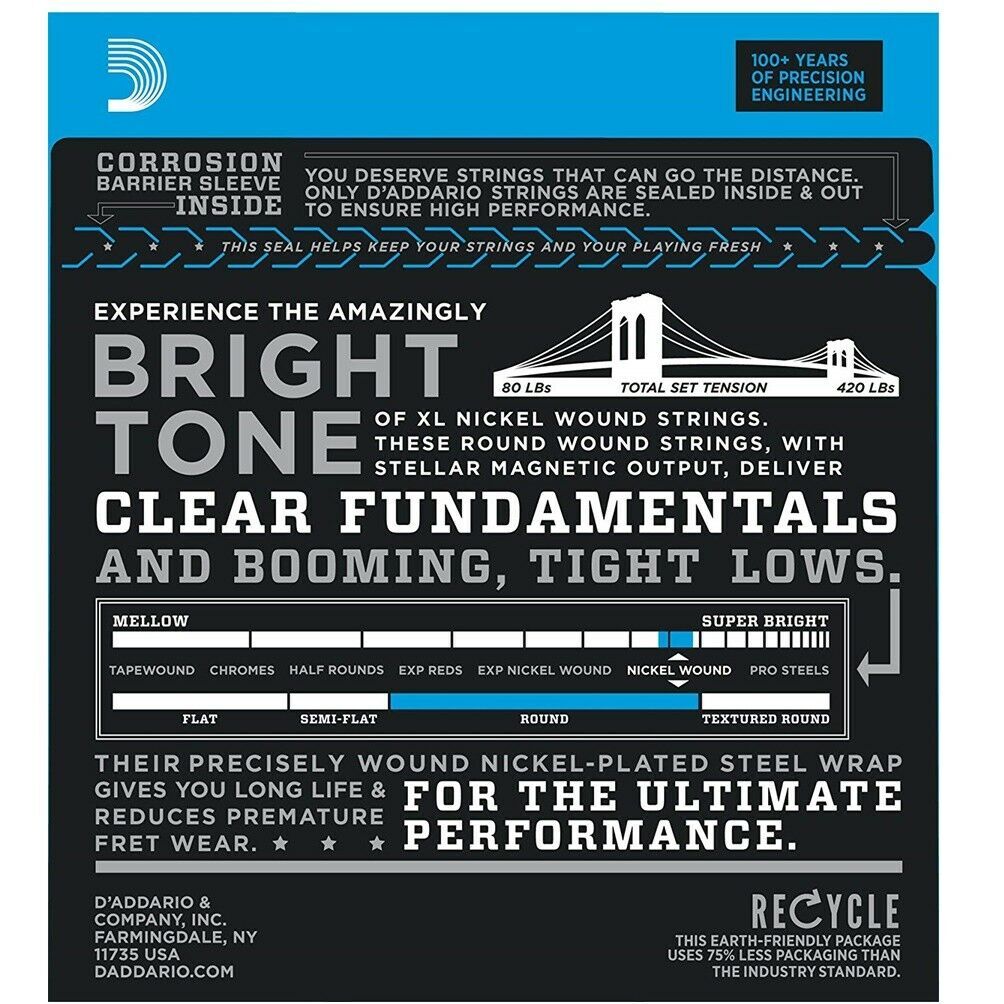 100+ YEARS OF PRECISION ENGINEERING

CORROSION BARRIER SLEEVE INSIDE

YOU DESERVE STRINGS THAT CAN GO THE DISTANCE. ONLY D'ADDARIO STRINGS ARE SEALED INSIDE & OUT TO ENSURE HIGH PERFORMANCE.

THIS SEAL HELPS KEEP YOUR STRINGS AND YOUR PLAYING FRESH

EXPERIENCE THE AMAZINGLY

BRIGHT TONE

80 LBs TOTAL SET TENSION 420 LBs

OF XL NICKEL WOUND STRINGS. THESE ROUND WOUND STRINGS, WITH STELLAR MAGNETIC OUTPUT, DELIVER

CLEAR FUNDAMENTALS AND BOOMING, TIGHT LOWS.

MELLOW SUPER BRIGHT

TAPEWOUND CHROMES HALF ROUNDS EXP REDS EXP NICKEL WOUND NICKEL WOUND PRO STEELS

FLAT SEMI-FLAT ROUND TEXTURED ROUND

THEIR PRECISELY WOUND NICKEL-PLATED STEEL WRAP GIVES YOU LONG LIFE & REDUCES PREMATURE FRET WEAR.

FOR THE ULTIMATE PERFORMANCE.

D'ADDARIO & COMPANY, INC. FARMINGDALE, NY 11735 USA DADDARIO.COM

RECYCLE
THIS EARTH-FRIENDLY PACKAGE USES 75% LESS PACKAGING THAN THE INDUSTRY STANDARD.